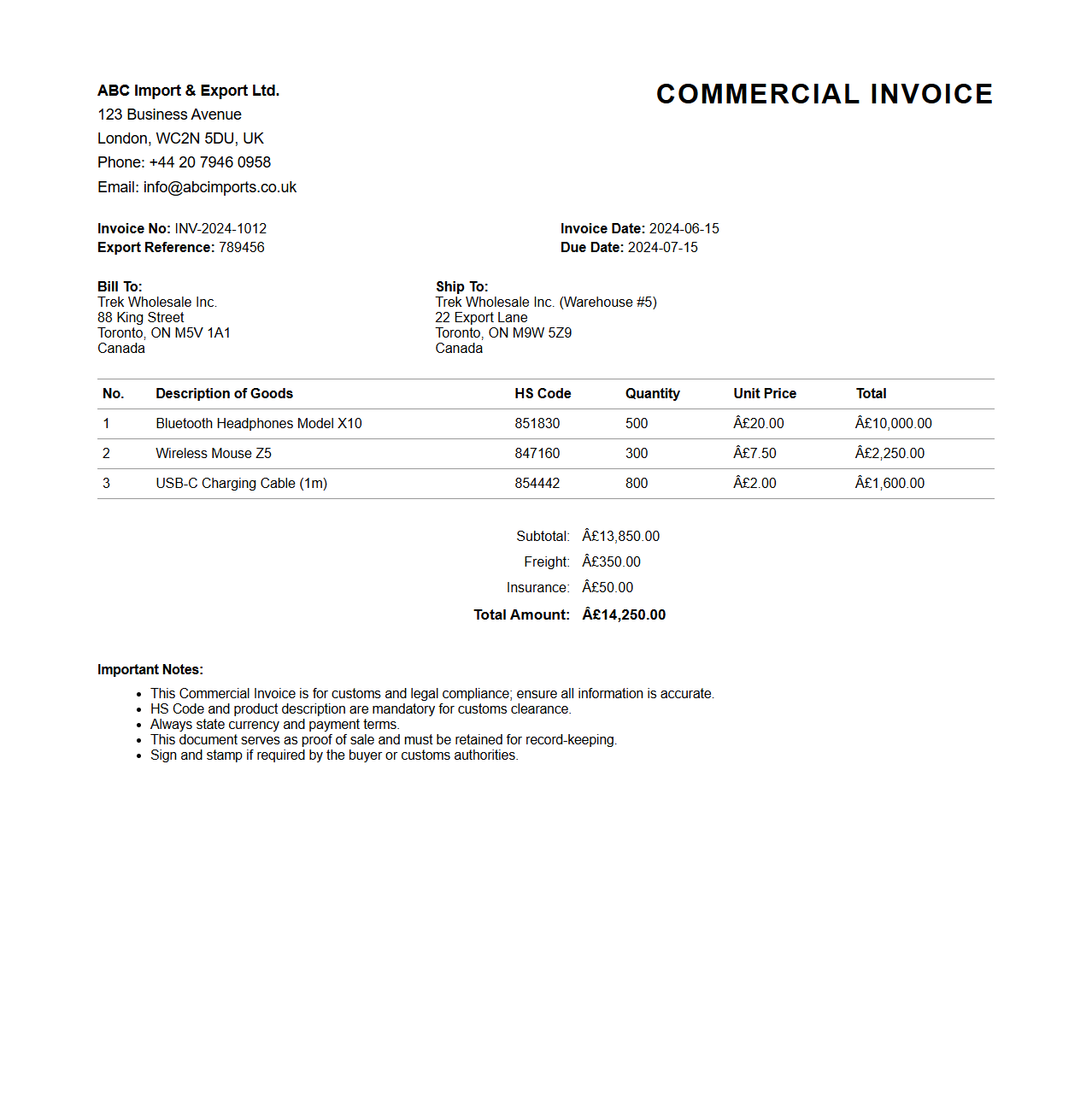 ABC Import & Export Ltd.
123 Business Avenue
London, WC2N 5DU, UK
Phone: +44 20 7946 0958
Email: info@abcimports.co.uk

COMMERCIAL INVOICE

Invoice No: INV-2024-1012
Export Reference: 789456

Invoice Date: 2024-06-15
Due Date: 2024-07-15

Bill To:
Trek Wholesale Inc.
88 King Street
Toronto, ON M5V 1A1
Canada

Ship To:
Trek Wholesale Inc. (Warehouse #5)
22 Export Lane
Toronto, ON M9W 5Z9
Canada

| No. | Description of Goods | HS Code | Quantity | Unit Price | Total |
|---|---|---|---|---|---|
| 1 | Bluetooth Headphones Model X10 | 851830 | 500 | Â£20.00 | Â£10,000.00 |
| 2 | Wireless Mouse Z5 | 847160 | 300 | Â£7.50 | Â£2,250.00 |
| 3 | USB-C Charging Cable (1m) | 854442 | 800 | Â£2.00 | Â£1,600.00 |

Subtotal: Â£13,850.00
Freight: Â£350.00
Insurance: Â£50.00
Total Amount: Â£14,250.00

Important Notes:
- This Commercial Invoice is for customs and legal compliance; ensure all information is accurate.
- HS Code and product description are mandatory for customs clearance.
- Always state currency and payment terms.
- This document serves as proof of sale and must be retained for record-keeping.
- Sign and stamp if required by the buyer or customs authorities.